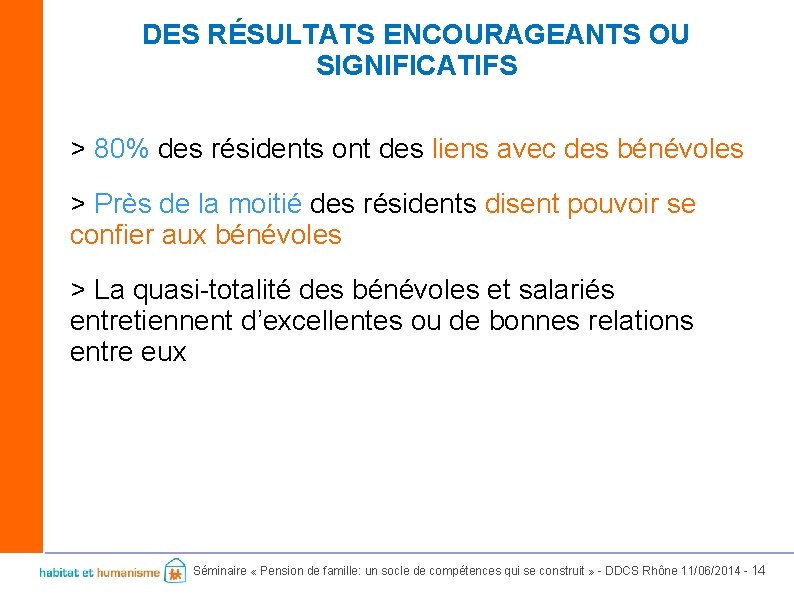 DES RÉSULTATS ENCOURAGEANTS OU SIGNIFICATIFS

> 80% des résidents ont des liens avec des bénévoles

> Près de la moitié des résidents disent pouvoir se confier aux bénévoles

> La quasi-totalité des bénévoles et salariés entretiennent d'excellentes ou de bonnes relations entre eux

habitat et humanisme

Séminaire « Pension de famille: un socle de compétences qui se construit » - DDCS Rhône 11/06/2014 - 14